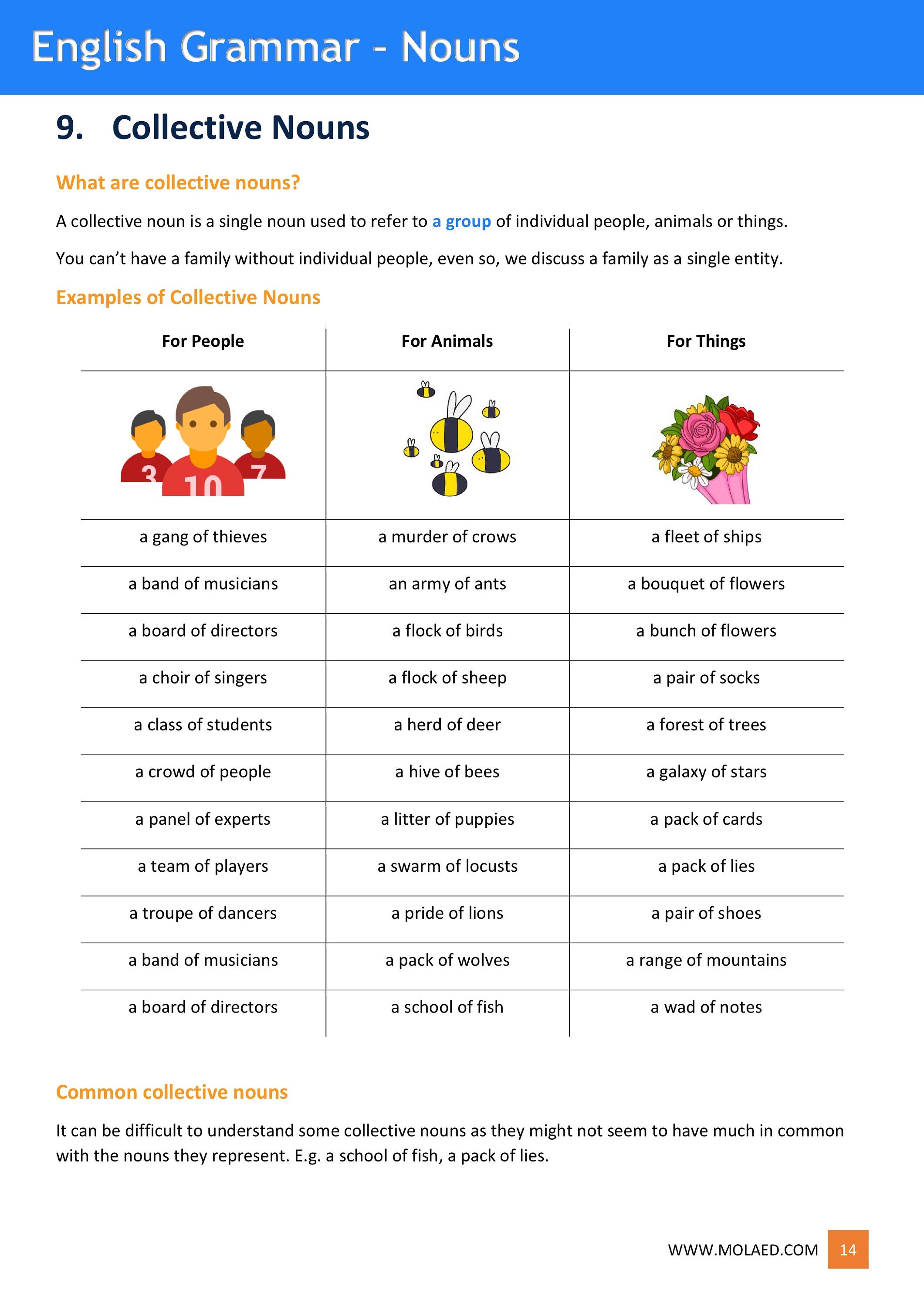 English Grammar - Nouns

9. Collective Nouns

What are collective nouns?

A collective noun is a single noun used to refer to a group of individual people, animals or things.

You can't have a family without individual people, even so, we discuss a family as a single entity.

Examples of Collective Nouns

| For People | For Animals | For Things |
|---|---|---|
| 3 10 7 | | |
| a gang of thieves | a murder of crows | a fleet of ships |
| a band of musicians | an army of ants | a bouquet of flowers |
| a board of directors | a flock of birds | a bunch of flowers |
| a choir of singers | a flock of sheep | a pair of socks |
| a class of students | a herd of deer | a forest of trees |
| a crowd of people | a hive of bees | a galaxy of stars |
| a panel of experts | a litter of puppies | a pack of cards |
| a team of players | a swarm of locusts | a pack of lies |
| a troupe of dancers | a pride of lions | a pair of shoes |
| a band of musicians | a pack of wolves | a range of mountains |
| a board of directors | a school of fish | a wad of notes |

Common collective nouns

It can be difficult to understand some collective nouns as they might not seem to have much in common with the nouns they represent. E.g. a school of fish, a pack of lies.

WWW.MOLAED.COM 14